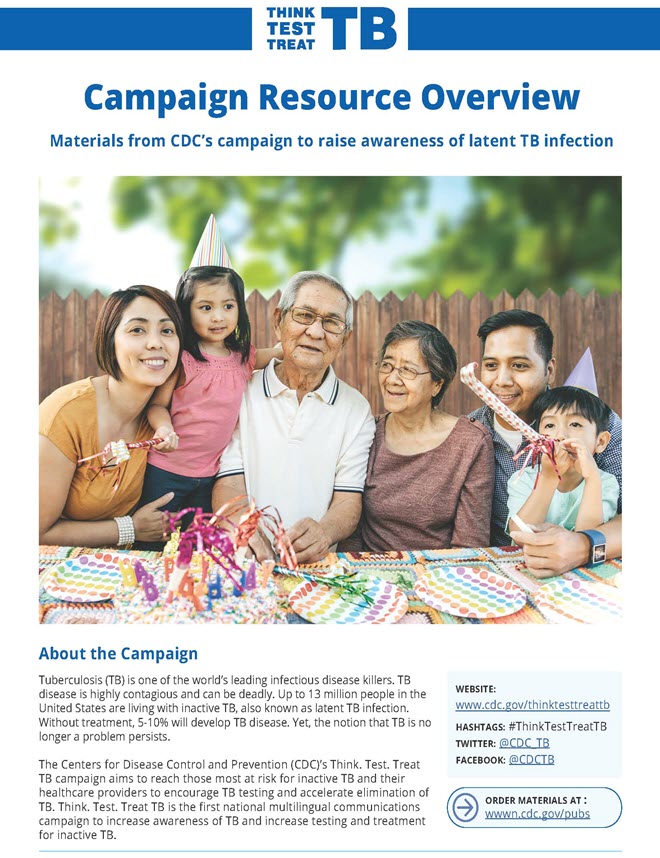 THINK
TEST
TREAT
TB

Campaign Resource Overview

Materials from CDC's campaign to raise awareness of latent TB infection

About the Campaign

Tuberculosis (TB) is one of the world's leading infectious disease killers. TB disease is highly contagious and can be deadly. Up to 13 million people in the United States are living with inactive TB, also known as latent TB infection. Without treatment, 5-10% will develop TB disease. Yet, the notion that TB is no longer a problem persists.

The Centers for Disease Control and Prevention (CDC)'s Think. Test. Treat TB campaign aims to reach those most at risk for inactive TB and their healthcare providers to encourage TB testing and accelerate elimination of TB. Think. Test. Treat TB is the first national multilingual communications campaign to increase awareness of TB and increase testing and treatment for inactive TB.

WEBSITE:
www.cdc.gov/thinktesttreattb
HASHTAGS: #ThinkTestTreatTB
TWITTER: @CDC_TB
FACEBOOK: @CDCTB

ORDER MATERIALS AT :
wwwn.cdc.gov/pubs